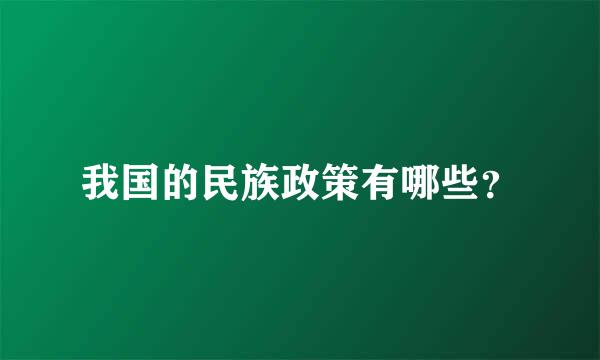 我国的民族政策有哪些?